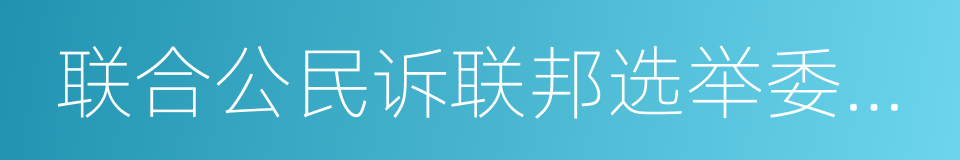 联合公民诉联邦选举委…